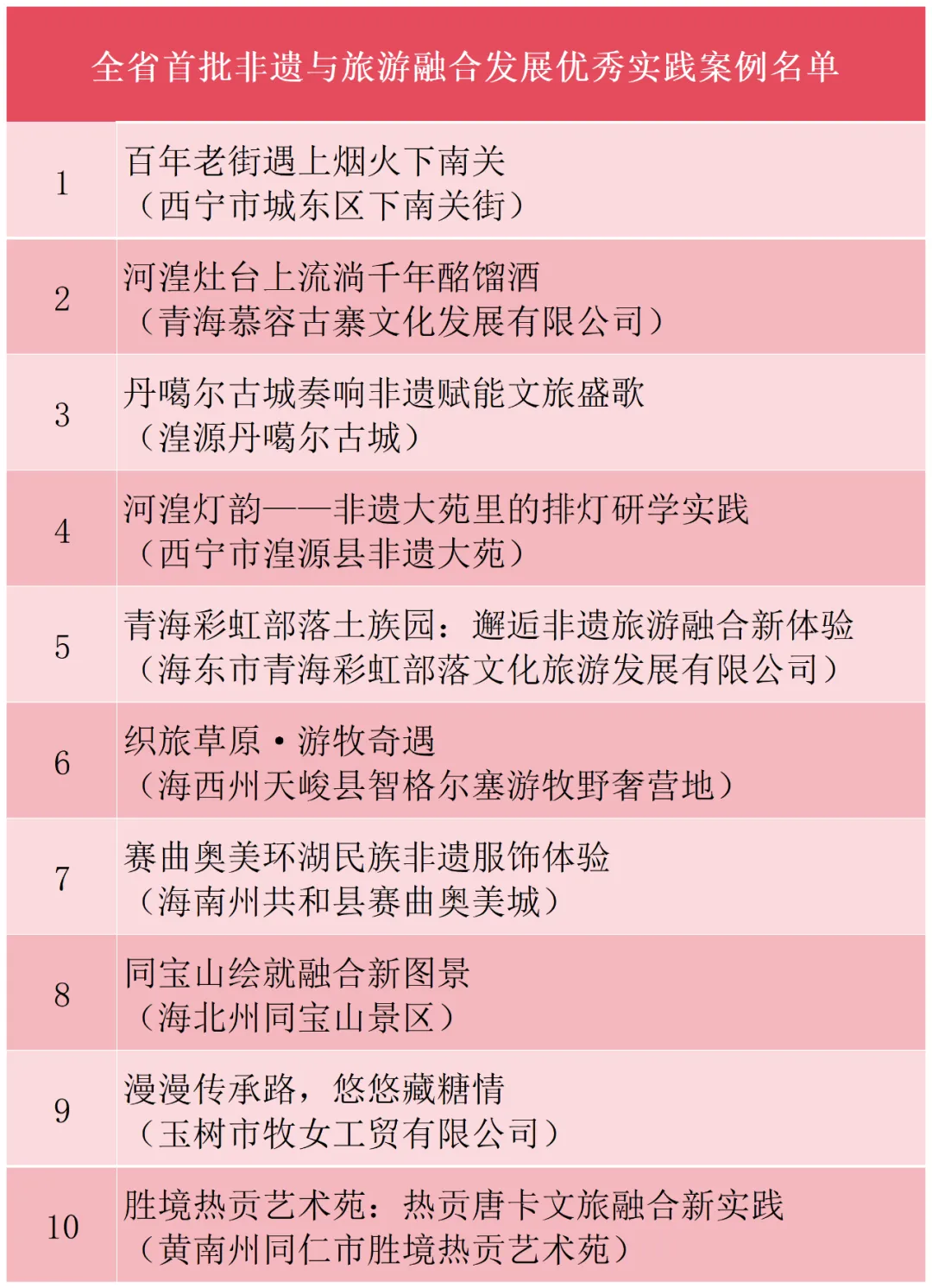 全省首批非遗与旅游融合发展优秀实践案例名单

| | |
|---|---|
| 1 | 百年老街遇上烟火下南关（西宁市城东区下南关街） |
| 2 | 河湟灶台上流淌千年酩馏酒（青海慕容古寨文化发展有限公司） |
| 3 | 丹噶尔古城奏响非遗赋能文旅盛歌（湟源丹噶尔古城） |
| 4 | 河湟灯韵——非遗大苑里的排灯研学实践（西宁市湟源县非遗大苑） |
| 5 | 青海彩虹部落土族园：邂逅非遗旅游融合新体验（海东市青海彩虹部落文化旅游发展有限公司） |
| 6 | 织旅草原·游牧奇遇（海西州天峻县智格尔塞游牧野奢营地） |
| 7 | 赛曲奥美环湖民族非遗服饰体验（海南州共和县赛曲奥美城） |
| 8 | 同宝山绘就融合新图景（海北州同宝山景区） |
| 9 | 漫漫传承路，悠悠藏糖情（玉树市牧女工贸有限公司） |
| 10 | 胜境热贡艺术苑：热贡唐卡文旅融合新实践（黄南州同仁市胜境热贡艺术苑） |